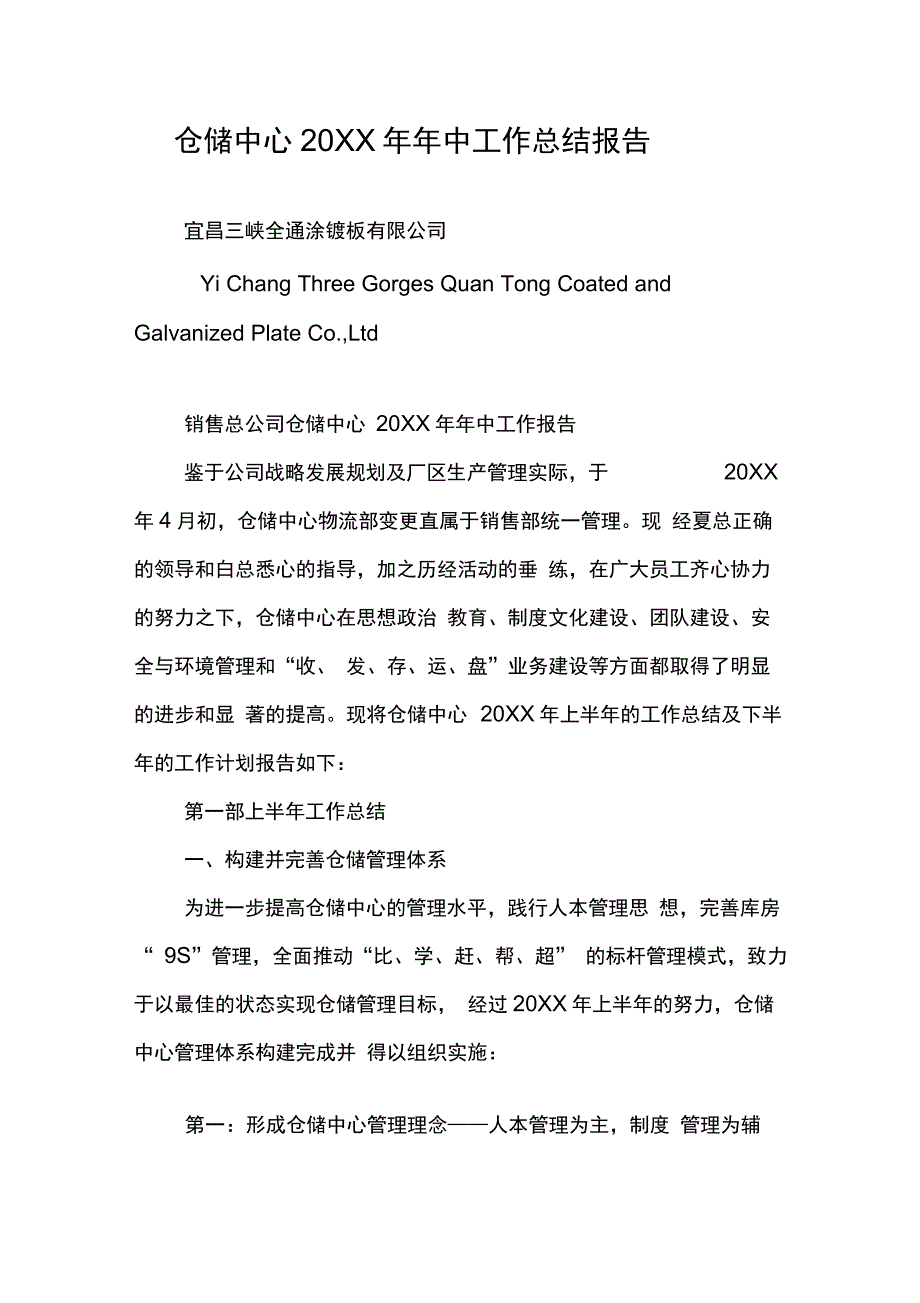 仓储中心 20XX 年年中工作总结报告

宜昌三峡全通涂镀板有限公司

Yi Chang Three Gorges Quan Tong Coated and Galvanized Plate Co.,Ltd

销售总公司仓储中心 20XX 年年中工作报告

鉴于公司战略发展规划及厂区生产管理实际，于 20XX 年 4 月初，仓储中心物流部变更直属于销售部统一管理。现 经夏总正确的领导和白总悉心的指导，加之历经活动的垂 练，在广大员工齐心协力的努力之下，仓储中心在思想政治 教育、制度文化建设、团队建设、安全与环境管理和“收、 发、存、运、盘”业务建设等方面都取得了明显的进步和显 著的提高。现将仓储中心 20XX 年上半年的工作总结及下半年的工作计划报告如下：

第一部上半年工作总结

一、构建并完善仓储管理体系

为进一步提高仓储中心的管理水平，践行人本管理思 想，完善库房“ 9S”管理，全面推动“比、学、赶、帮、超” 的标杆管理模式，致力于以最佳的状态实现仓储管理目标， 经过 20XX 年上半年的努力，仓储中心管理体系构建完成并 得以组织实施：

第一：形成仓储中心管理理念——人本管理为主，制度 管理为辅